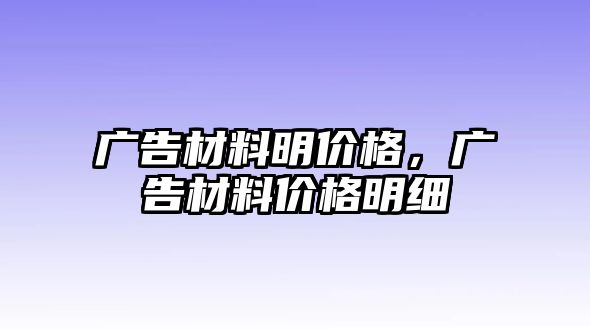 广告材料明价格，广告材料价格明细